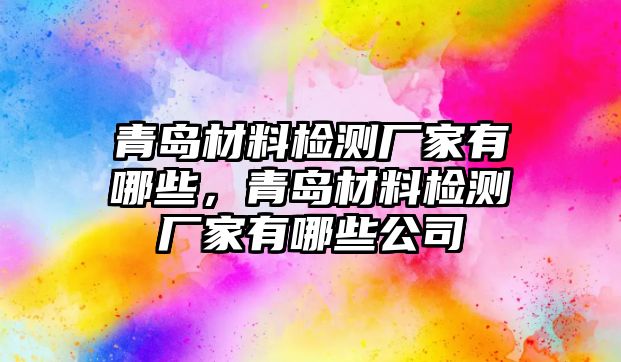 青岛材料检测厂家有哪些，青岛材料检测厂家有哪些公司